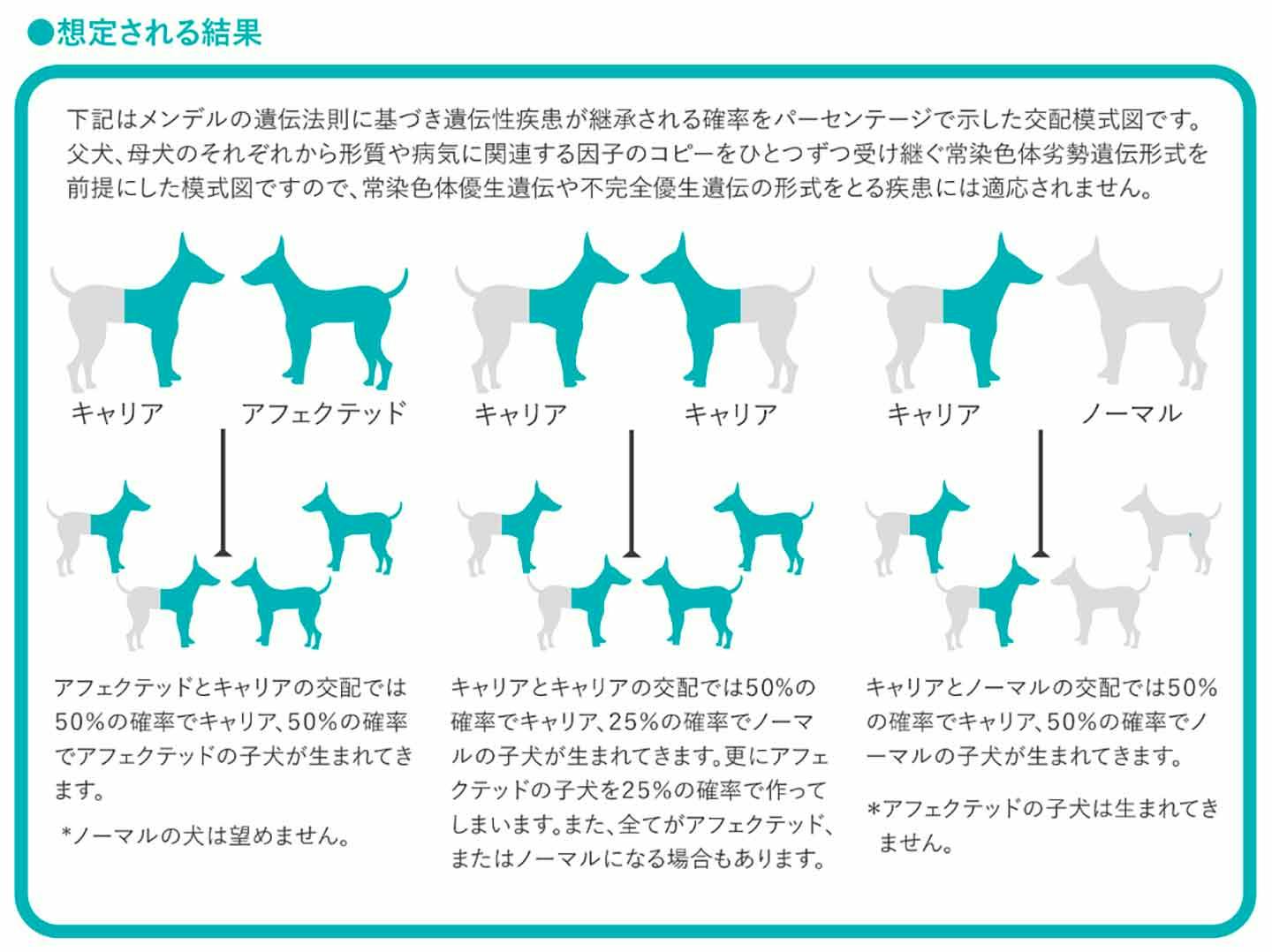 ●想定される結果

下記はメンデルの遺伝法則に基づき遺伝性疾患が継承される確率をパーセンテージで示した交配模式図です。父犬、母犬のそれぞれから形質や病気に関連する因子のコピーをひとつずつ受け継ぐ常染色体劣勢遺伝形式を前提にした模式図ですので、常染色体優生遺伝や不完全優生遺伝の形式をとる疾患には適応されません。

キャリア　アフェクテッド

アフェクテッドとキャリアの交配では50%の確率でキャリア、50%の確率でアフェクテッドの子犬が生まれてきます。

*ノーマルの犬は望めません。

キャリア　キャリア

キャリアとキャリアの交配では50%の確率でキャリア、25%の確率でノーマルの子犬が生まれてきます。更にアフェクテッドの子犬を25%の確率で作ってしまいます。また、全てがアフェクテッド、またはノーマルになる場合もあります。

キャリア　ノーマル

キャリアとノーマルの交配では50%の確率でキャリア、50%の確率でノーマルの子犬が生まれてきます。

*アフェクテッドの子犬は生まれてきません。